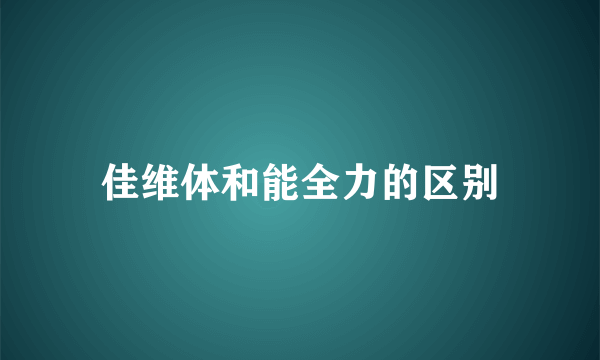 佳维体和能全力的区别